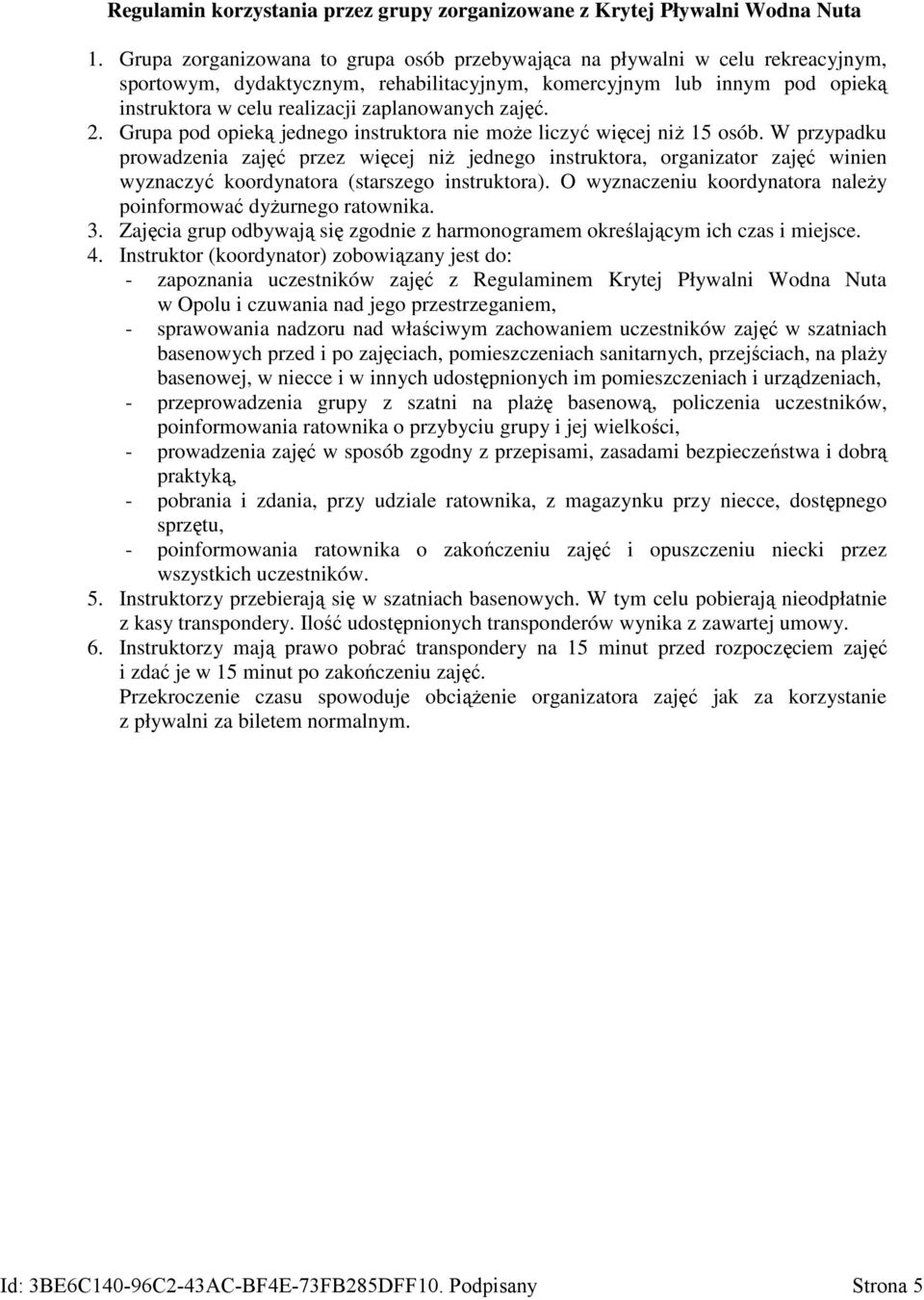 Regulamin korzystania przez grupy zorganizowane z Krytej Pływalni Wodna Nuta

1. Grupa zorganizowana to grupa osób przebywająca na pływalni w celu rekreacyjnym, sportowym, dydaktycznym, rehabilitacyjnym, komercyjnym lub innym pod opieką instruktora w celu realizacji zaplanowanych zajęć.
2. Grupa pod opieką jednego instruktora nie może liczyć więcej niż 15 osób. W przypadku prowadzenia zajęć przez więcej niż jednego instruktora, organizator zajęć winien wyznaczyć koordynatora (starszego instruktora). O wyznaczeniu koordynatora należy poinformować dyżurnego ratownika.
3. Zajęcia grup odbywają się zgodnie z harmonogramem określającym ich czas i miejsce.
4. Instruktor (koordynator) zobowiązany jest do:
- zapoznania uczestników zajęć z Regulaminem Krytej Pływalni Wodna Nuta w Opolu i czuwania nad jego przestrzeganiem,
- sprawowania nadzoru nad właściwym zachowaniem uczestników zajęć w szatniach basenowych przed i po zajęciach, pomieszczeniach sanitarnych, przejściach, na plaży basenowej, w niecce i w innych udostępnionych im pomieszczeniach i urządzeniach,
- przeprowadzenia grupy z szatni na plażę basenową, policzenia uczestników, poinformowania ratownika o przybyciu grupy i jej wielkości,
- prowadzenia zajęć w sposób zgodny z przepisami, zasadami bezpieczeństwa i dobrą praktyką,
- pobrania i zdania, przy udziale ratownika, z magazynku przy niecce, dostępnego sprzętu,
- poinformowania ratownika o zakończeniu zajęć i opuszczeniu niecki przez wszystkich uczestników.
5. Instruktorzy przebierają się w szatniach basenowych. W tym celu pobierają nieodpłatnie z kasy transpondery. Ilość udostępnionych transponderów wynika z zawartej umowy.
6. Instruktorzy mają prawo pobrać transpondery na 15 minut przed rozpoczęciem zajęć i zdać je w 15 minut po zakończeniu zajęć.
Przekroczenie czasu spowoduje obciążenie organizatora zajęć jak za korzystanie z pływalni za biletem normalnym.

Id: 3BE6C140-96C2-43AC-BF4E-73FB285DFF10. Podpisany Strona 5